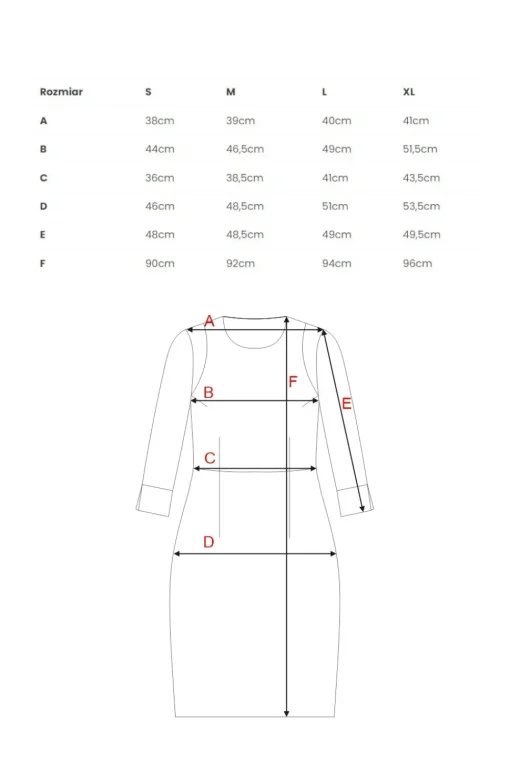 | Rozmiar | S | M | L | XL |
|---|---|---|---|---|
| A | 38cm | 39cm | 40cm | 41cm |
| B | 44cm | 46,5cm | 49cm | 51,5cm |
| C | 36cm | 38,5cm | 41cm | 43,5cm |
| D | 46cm | 48,5cm | 51cm | 53,5cm |
| E | 48cm | 48,5cm | 49cm | 49,5cm |
| F | 90cm | 92cm | 94cm | 96cm |

A
B
F
E
C
D